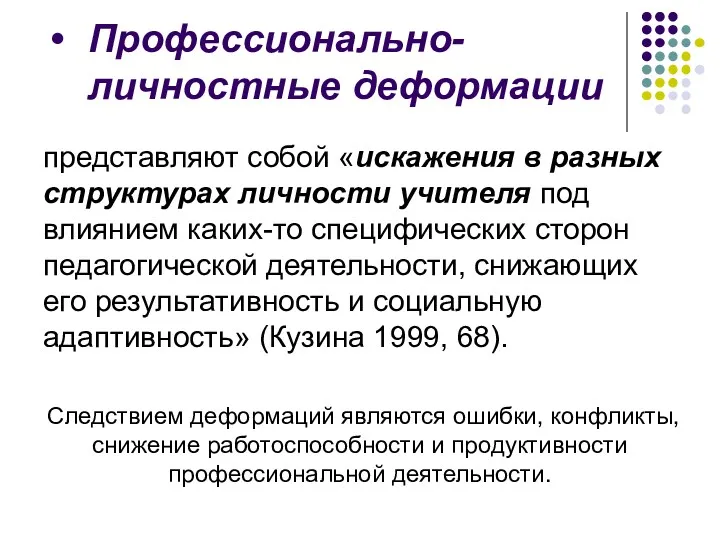 • Профессионально-личностные деформации

представляют собой «искажения в разных структурах личности учителя под влиянием каких-то специфических сторон педагогической деятельности, снижающих его результативность и социальную адаптивность» (Кузина 1999, 68).

Следствием деформаций являются ошибки, конфликты, снижение работоспособности и продуктивности профессиональной деятельности.